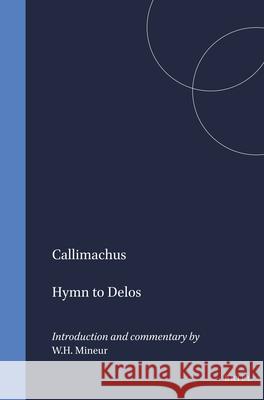 Callimachus

Hymn to Delos

Introduction and commentary by
W.H. Mineur

Kraina Książek